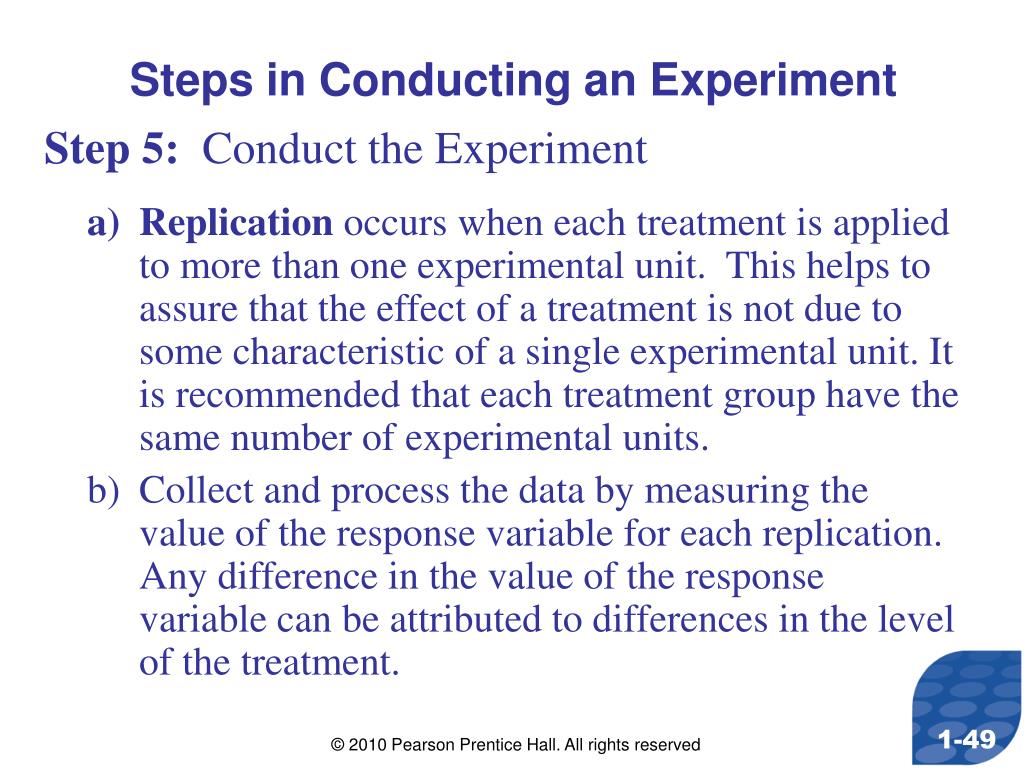 Steps in Conducting an Experiment

Step 5: Conduct the Experiment

a) Replication occurs when each treatment is applied to more than one experimental unit. This helps to assure that the effect of a treatment is not due to some characteristic of a single experimental unit. It is recommended that each treatment group have the same number of experimental units.

b) Collect and process the data by measuring the value of the response variable for each replication. Any difference in the value of the response variable can be attributed to differences in the level of the treatment.

© 2010 Pearson Prentice Hall. All rights reserved

1-49